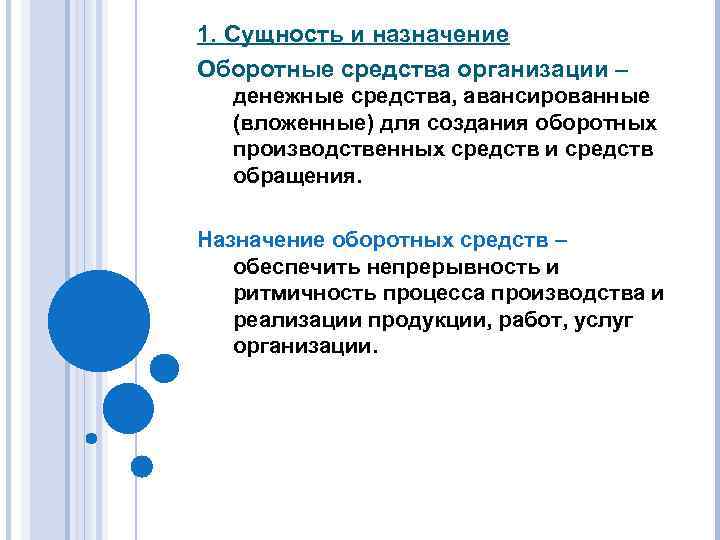 1. Сущность и назначение

Оборотные средства организации – денежные средства, авансированные (вложенные) для создания оборотных производственных средств и средств обращения.

Назначение оборотных средств – обеспечить непрерывность и ритмичность процесса производства и реализации продукции, работ, услуг организации.